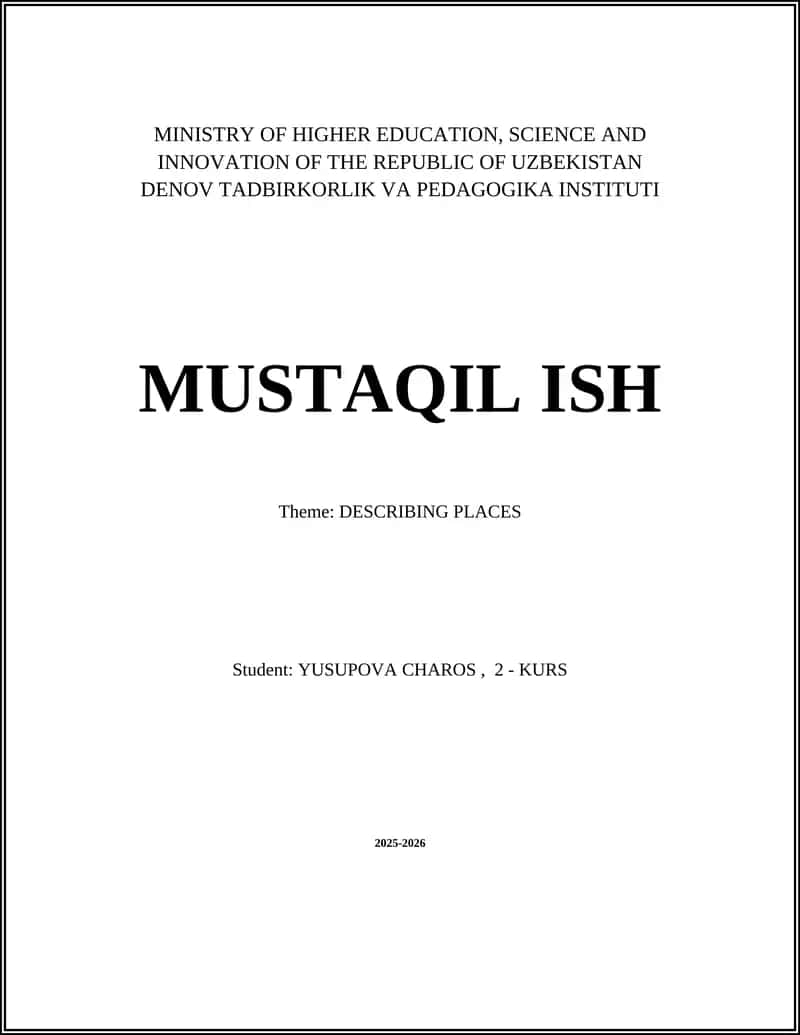 MINISTRY OF HIGHER EDUCATION, SCIENCE AND INNOVATION OF THE REPUBLIC OF UZBEKISTAN
DENOV TADBIRKORLIK VA PEDAGOGIKA INSTITUTI

MUSTAQIL ISH

Theme: DESCRIBING PLACES

Student: YUSUPOVA CHAROS , 2 - KURS

2025-2026